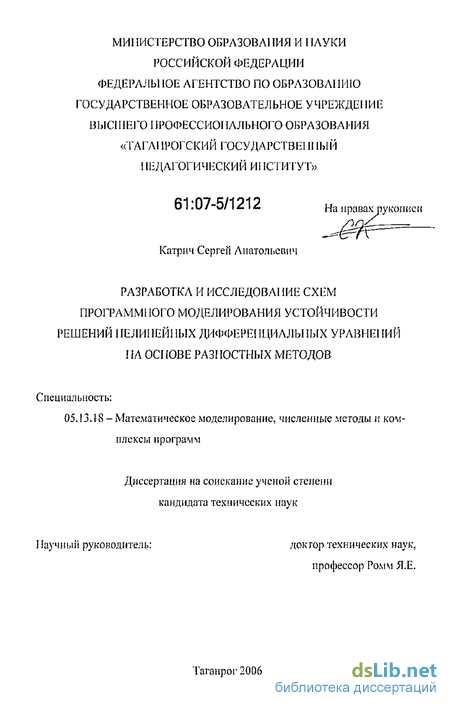 МИНИСТЕРСТВО ОБРАЗОВАНИЯ И НАУКИ
РОССИЙСКОЙ ФЕДЕРАЦИИ
ФЕДЕРАЛЬНОЕ АГЕНТСТВО ПО ОБРАЗОВАНИЮ
ГОСУДАРСТВЕННОЕ ОБРАЗОВАТЕЛЬНОЕ УЧРЕЖДЕНИЕ
ВЫСШЕГО ПРОФЕССИОНАЛЬНОГО ОБРАЗОВАНИЯ
«ТАГАНРОГСКИЙ ГОСУДАРСТВЕННЫЙ
ПЕДАГОГИЧЕСКИЙ ИНСТИТУТ»

61:07-5/1212

На правах рукописи

Катрич Сергей Анатольевич

РАЗРАБОТКА И ИССЛЕДОВАНИЕ СХЕМ
ПРОГРАММНОГО МОДЕЛИРОВАНИЯ УСТОЙЧИВОСТИ
РЕШЕНИЙ НЕЛИНЕЙНЫХ ДИФФЕРЕНЦИАЛЬНЫХ УРАВНЕНИЙ
НА ОСНОВЕ РАЗНОСТНЫХ МЕТОДОВ

Специальность:
05.13.18 – Математическое моделирование, численные методы и комплексы программ

Диссертация на соискание ученой степени
кандидата технических наук

Научный руководитель: доктор технических наук, профессор Ромм Я.Е.

Таганрог 2006

dsLib.net
библиотека диссертаций